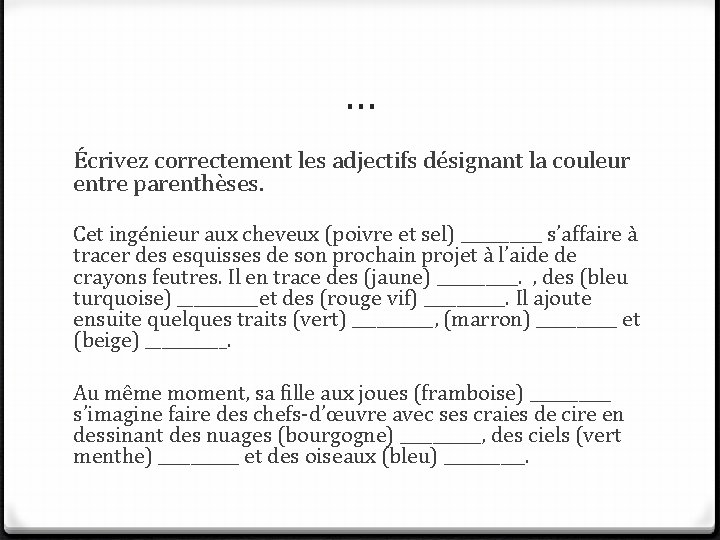 …

Écrivez correctement les adjectifs désignant la couleur entre parenthèses.

Cet ingénieur aux cheveux (poivre et sel) ________ s’affaire à tracer des esquisses de son prochain projet à l’aide de crayons feutres. Il en trace des (jaune) ________. , des (bleu turquoise) ________et des (rouge vif) ________. Il ajoute ensuite quelques traits (vert) ________, (marron) ________ et (beige) ________.

Au même moment, sa fille aux joues (framboise) ________ s’imagine faire des chefs-d’œuvre avec ses craies de cire en dessinant des nuages (bourgogne) ________, des ciels (vert menthe) ________ et des oiseaux (bleu) ________.